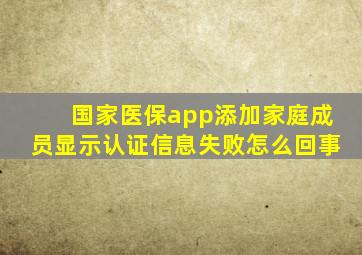 国家医保app添加家庭成员显示认证信息失败怎么回事